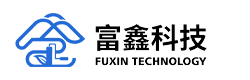 富鑫科技
FUXIN TECHNOLOGY